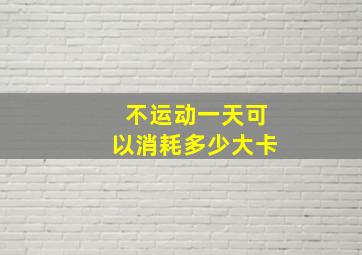 不运动一天可以消耗多少大卡